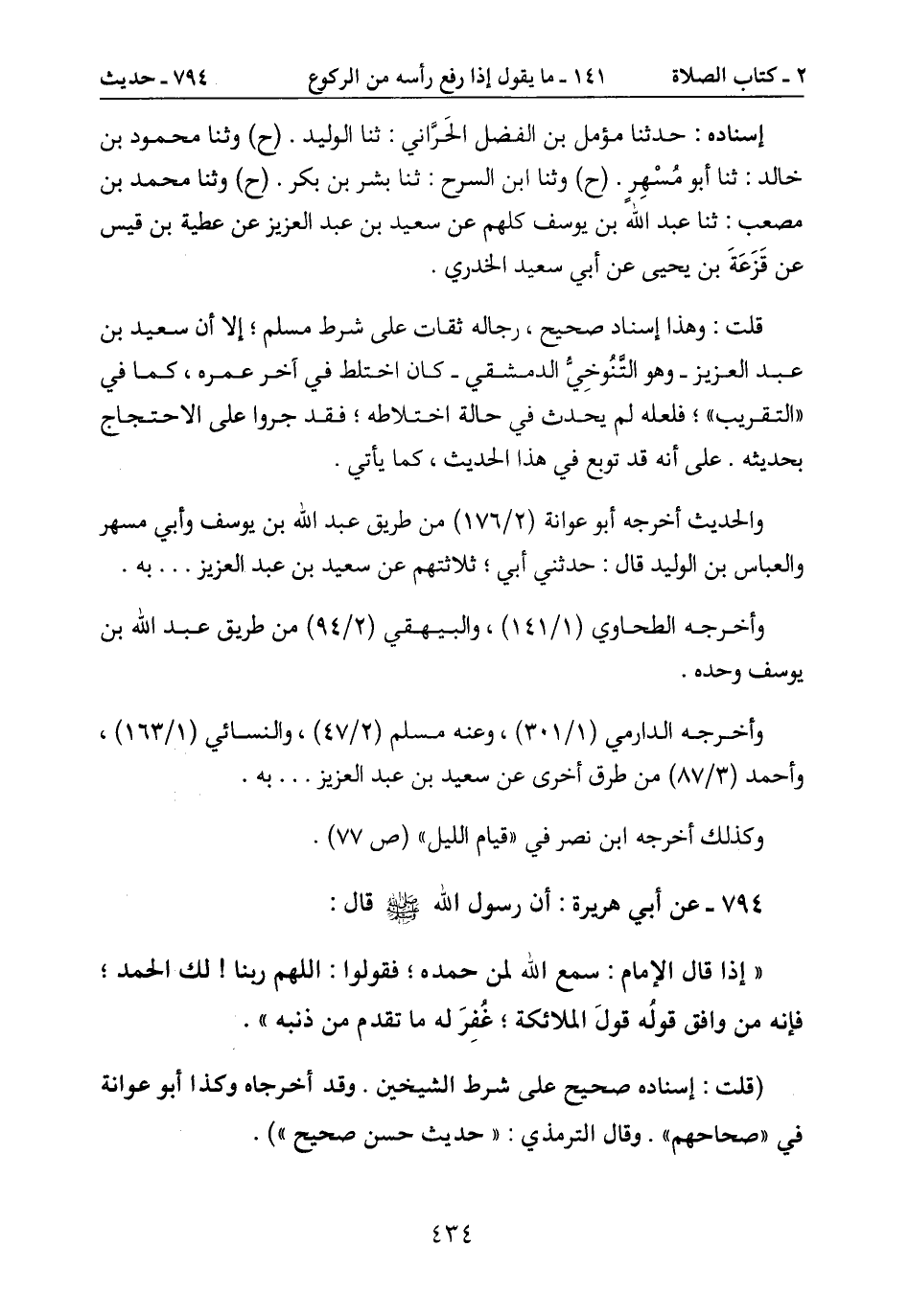 ٢ ـ كتاب الصلاة ١٤١ ـ ما يقول إذا رفع رأسه من الركوع ٧٩٤ ـ حديث

إسناده : حدثنا مؤمل بن الفضل الحَرَّاني : ثنا الوليد . (ح) وثنا محمود بن خالد : ثنا أبو مُسْهِرٍ . (ح) وثنا ابن السرح : ثنا بشر بن بكر . (ح) وثنا محمد بن مصعب : ثنا عبد الله بن يوسف كلهم عن سعيد بن عبد العزيز عن عطية بن قيس عن قَزَعَةَ بن يحيى عن أبي سعيد الخدري .

قلت : وهذا إسناد صحيح ، رجاله ثقات على شرط مسلم ؛ إلا أن سعيد بن عبد العزيز ـ وهو التَّنُوخِيُّ الدمشقي ـ كان اختلط في آخر عمره ، كما في «التقريب» ؛ فلعله لم يحدث في حالة اختلاطه ؛ فقد جروا على الاحتجاج بحديثه . على أنه قد توبع في هذا الحديث ، كما يأتي .

والحديث أخرجه أبو عوانة (١٧٦/٢) من طريق عبد الله بن يوسف وأبي مسهر والعباس بن الوليد قال : حدثني أبي ؛ ثلاثتهم عن سعيد بن عبد العزيز . . . به .

وأخرجه الطحاوي (١٤١/١) ، والبيهقي (٩٤/٢) من طريق عبد الله بن يوسف وحده .

وأخرجه الدارمي (٣٠١/١) ، وعنه مسلم (٤٧/٢) ، والنسائي (١٦٣/١) ، وأحمد (٨٧/٣) من طرق أخرى عن سعيد بن عبد العزيز . . . به .

وكذلك أخرجه ابن نصر في «قيام الليل» (ص ٧٧) .

٧٩٤ ـ عن أبي هريرة : أن رسول الله ﷺ قال :

« إذا قال الإمام : سمع الله لمن حمده ؛ فقولوا : اللهم ربنا ! لك الحمد ؛ فإنه من وافق قولُه قولَ الملائكة ؛ غُفِرَ له ما تقدم من ذنبه » .

(قلت : إسناده صحيح على شرط الشيخين . وقد أخرجاه وكذا أبو عوانة في «صحاحهم» . وقال الترمذي : « حديث حسن صحيح ») .

٤٣٤